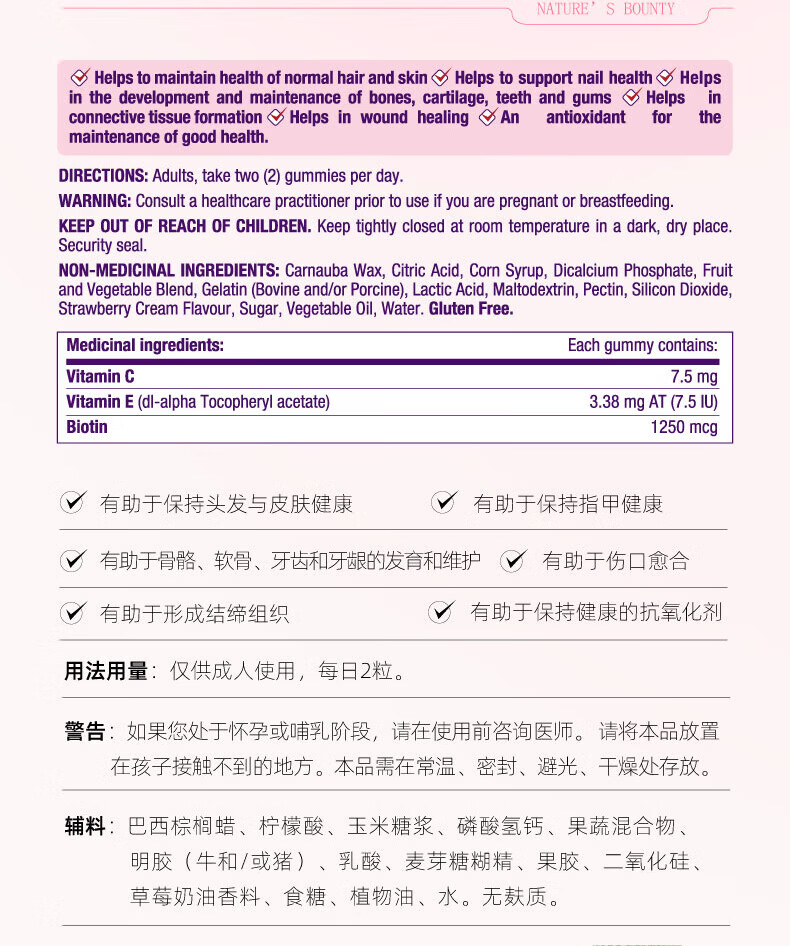 NATURE'S BOUNTY

Helps to maintain health of normal hair and skin Helps to support nail health Helps in the development and maintenance of bones, cartilage, teeth and gums Helps in connective tissue formation Helps in wound healing An antioxidant for the maintenance of good health.

DIRECTIONS: Adults, take two (2) gummies per day.

WARNING: Consult a healthcare practitioner prior to use if you are pregnant or breastfeeding.

KEEP OUT OF REACH OF CHILDREN. Keep tightly closed at room temperature in a dark, dry place. Security seal.

NON-MEDICINAL INGREDIENTS: Carnauba Wax, Citric Acid, Corn Syrup, Dicalcium Phosphate, Fruit and Vegetable Blend, Gelatin (Bovine and/or Porcine), Lactic Acid, Maltodextrin, Pectin, Silicon Dioxide, Strawberry Cream Flavour, Sugar, Vegetable Oil, Water. Gluten Free.

| Medicinal ingredients: | Each gummy contains: |
|---|---|
| Vitamin C | 7.5 mg |
| Vitamin E (dl-alpha Tocopheryl acetate) | 3.38 mg AT (7.5 IU) |
| Biotin | 1250 mcg |

有助于保持头发与皮肤健康 有助于保持指甲健康

有助于骨骼、软骨、牙齿和牙龈的发育和维护 有助于伤口愈合

有助于形成结缔组织 有助于保持健康的抗氧化剂

用法用量：仅供成人使用，每日2粒。

警告：如果您处于怀孕或哺乳阶段，请在使用前咨询医师。请将本品放置在孩子接触不到的地方。本品需在常温、密封、避光、干燥处存放。

辅料：巴西棕榈蜡、柠檬酸、玉米糖浆、磷酸氢钙、果蔬混合物、明胶（牛和/或猪）、乳酸、麦芽糖糊精、果胶、二氧化硅、草莓奶油香料、食糖、植物油、水。无麸质。